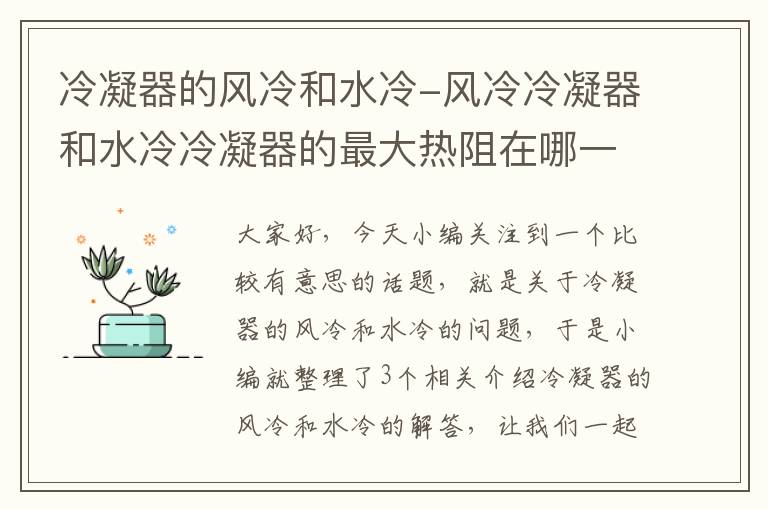 冷凝器的风冷和水冷-风冷冷凝器和水冷冷凝器的最大热阻在哪一

大家好，今天小编关注到一个比较有意思的话题，就是关于冷凝器的风冷和水冷的问题，于是小编就整理了3个相关介绍冷凝器的风冷和水冷的解答，让我们一起